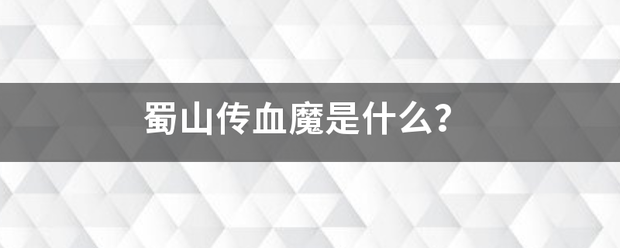 蜀山传血魔是什么?